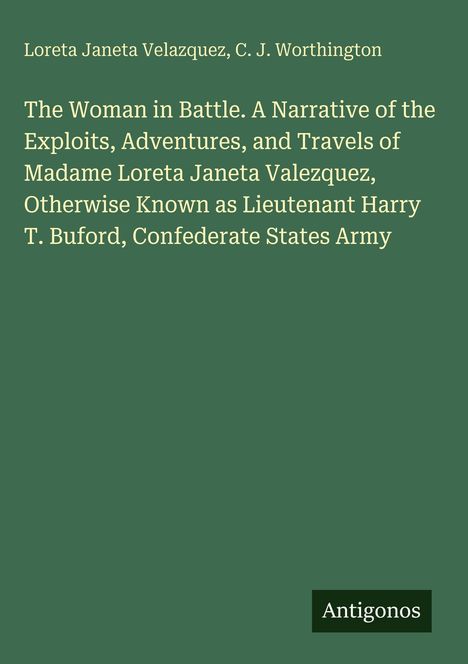 Loreta Janeta Velazquez, C. J. Worthington

The Woman in Battle. A Narrative of the Exploits, Adventures, and Travels of Madame Loreta Janeta Valezquez, Otherwise Known as Lieutenant Harry T. Buford, Confederate States Army

Antigonos